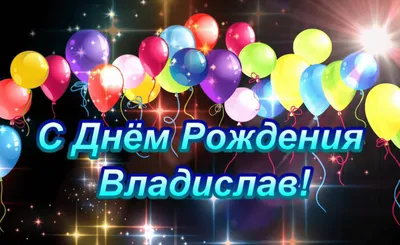 С Днём Рождения Владислав!